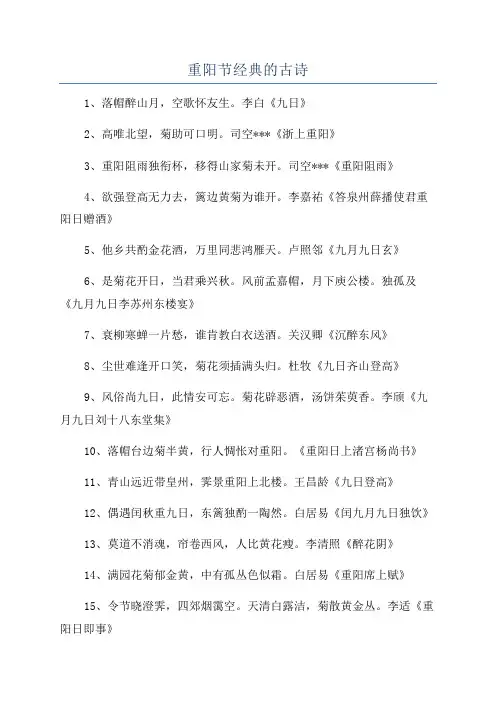 重阳节经典的古诗

1、落帽醉山月，空歌怀友生。李白《九日》

2、高唯北望，菊助可口明。司空***《浙上重阳》

3、重阳阻雨独衔杯，移得山家菊未开。司空***《重阳阻雨》

4、欲强登高无力去，篱边黄菊为谁开。李嘉祐《答泉州薛播使君重阳日赠酒》

5、他乡共酌金花酒，万里同悲鸿雁天。卢照邻《九月九日玄》

6、是菊花开日，当君乘兴秋。风前孟嘉帽，月下庾公楼。独孤及《九月九日李苏州东楼宴》

7、衰柳寒蝉一片愁，谁肯教白衣送酒。关汉卿《沉醉东风》

8、尘世难逢开口笑，菊花须插满头归。杜牧《九日齐山登高》

9、风俗尚九日，此情安可忘。菊花辟恶酒，汤饼茱萸香。李颀《九月九日刘十八东堂集》

10、落帽台边菊半黄，行人惆怅对重阳。《重阳日上渚宫杨尚书》

11、青山远近带皇州，霁景重阳上北楼。王昌龄《九日登高》

12、偶遇闰秋重九日，东篱独酌一陶然。白居易《闰九月九日独饮》

13、莫道不消魂，帘卷西风，人比黄花瘦。李清照《醉花阴》

14、满园花菊郁金黄，中有孤丛色似霜。白居易《重阳席上赋》

15、令节晓澄霁，四郊烟霭空。天清白露洁，菊散黄金丛。李适《重阳日即事》